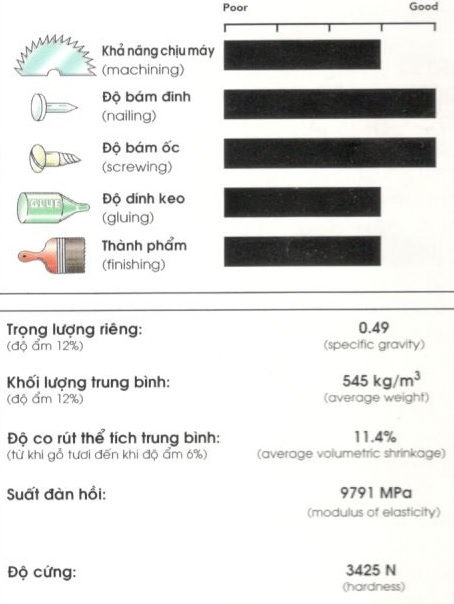 Poor Good

Khả năng chịu máy
(machining)

Độ bám đinh
(nailing)

Độ bám ốc
(screwing)

GLUE
Độ dính keo
(gluing)

Thành phẩm
(finishing)

Trọng lượng riêng:
(độ ẩm 12%)
0.49
(specific gravity)

Khối lượng trung bình:
(độ ẩm 12%)
545 kg/m$^3$
(average weight)

Độ co rút thể tích trung bình:
(từ khi gỗ tươi đến khi độ ẩm 6%)
11.4%
(average volumetric shrinkage)

Suất đàn hồi:
9791 MPa
(modulus of elasticity)

Độ cứng:
3425 N
(hardness)